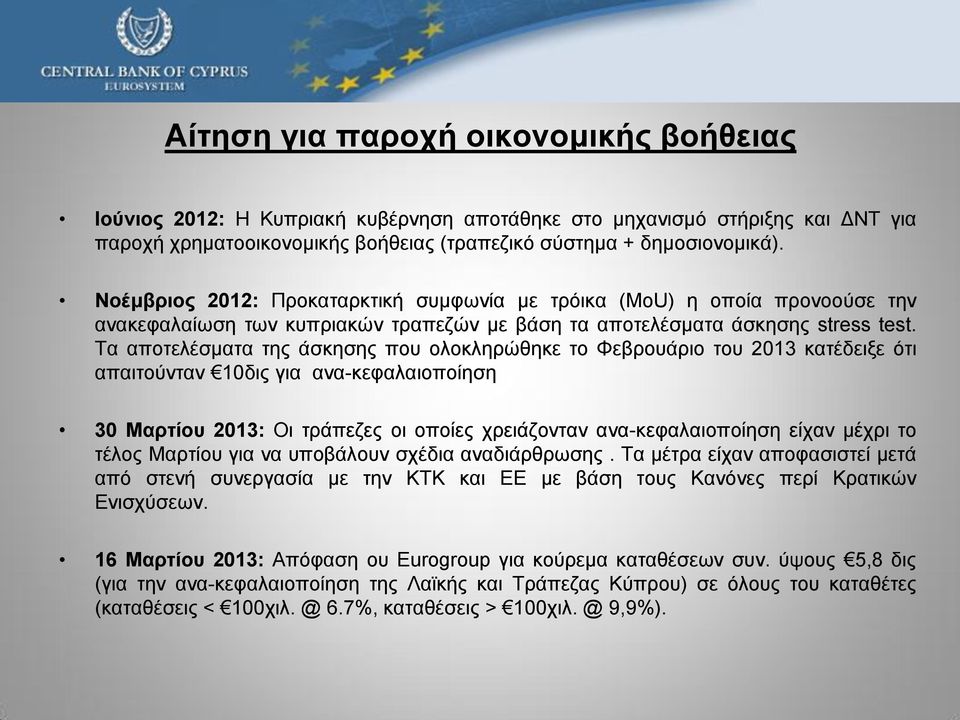 CENTRAL BANK OF CYPRUS
EUROSYSTEM

Αίτηση για παροχή οικονομικής βοήθειας

• Ιούνιος 2012: Η Κυπριακή κυβέρνηση αποτάθηκε στο μηχανισμό στήριξης και ΔΝΤ για παροχή χρηματοοικονομικής βοήθειας (τραπεζικό σύστημα + δημοσιονομικά).

• Νοέμβριος 2012: Προκαταρκτική συμφωνία με τρόικα (MoU) η οποία προνοούσε την ανακεφαλαίωση των κυπριακών τραπεζών με βάση τα αποτελέσματα άσκησης stress test. Τα αποτελέσματα της άσκησης που ολοκληρώθηκε το Φεβρουάριο του 2013 κατέδειξε ότι απαιτούνταν €10δις για ανα-κεφαλαιοποίηση

• 30 Μαρτίου 2013: Οι τράπεζες οι οποίες χρειάζονταν ανα-κεφαλαιοποίηση είχαν μέχρι το τέλος Μαρτίου για να υποβάλουν σχέδια αναδιάρθρωσης . Τα μέτρα είχαν αποφασιστεί μετά από στενή συνεργασία με την ΚΤΚ και ΕΕ με βάση τους Κανόνες περί Κρατικών Ενισχύσεων.

• 16 Μαρτίου 2013: Απόφαση ου Eurogroup για κούρεμα καταθέσεων συν. ύψους €5,8 δις (για την ανα-κεφαλαιοποίηση της Λαϊκής και Τράπεζας Κύπρου) σε όλους του καταθέτες (καταθέσεις < €100χιλ. @ 6.7%, καταθέσεις > €100χιλ. @ 9,9%).